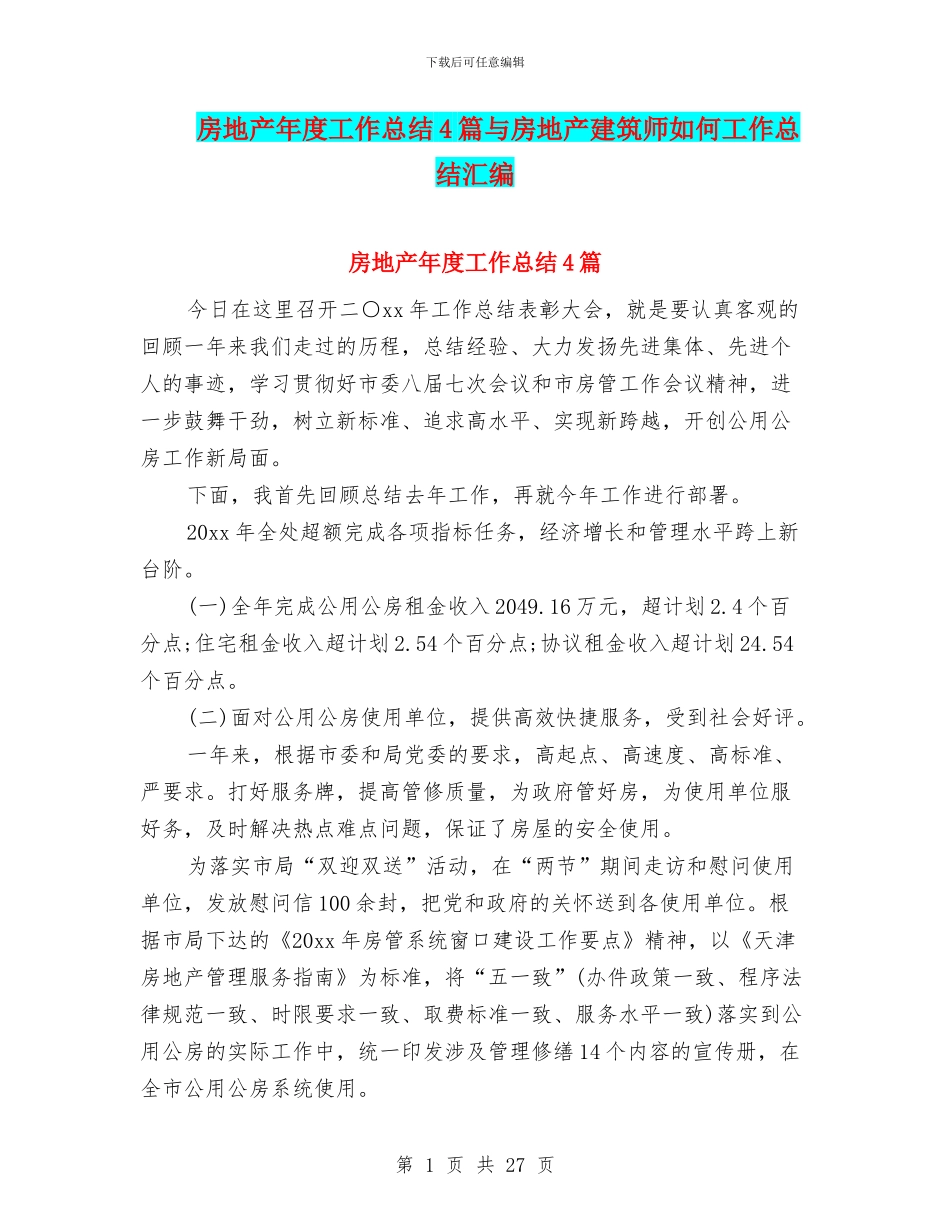 下载后可任意编辑

房地产年度工作总结4篇与房地产建筑师如何工作总结汇编

房地产年度工作总结4篇

今日在这里召开二〇xx年工作总结表彰大会，就是要认真客观的回顾一年来我们走过的历程，总结经验、大力发扬先进集体、先进个人的事迹，学习贯彻好市委八届七次会议和市房管工作会议精神，进一步鼓舞干劲，树立新标准、追求高水平、实现新跨越，开创公用公房工作新局面。

下面，我首先回顾总结去年工作，再就今年工作进行部署。

20xx年全处超额完成各项指标任务，经济增长和管理水平跨上新台阶。

(一)全年完成公用公房租金收入2049.16万元，超计划2.4个百分点;住宅租金收入超计划2.54个百分点;协议租金收入超计划24.54个百分点。

(二)面对公用公房使用单位，提供高效快捷服务，受到社会好评。

一年来，根据市委和局党委的要求，高起点、高速度、高标准、严要求。打好服务牌，提高管修质量，为政府管好房，为使用单位服好务，及时解决热点难点问题，保证了房屋的安全使用。

为落实市局“双迎双送”活动，在“两节”期间走访和慰问使用单位，发放慰问信100余封，把党和政府的关怀送到各使用单位。根据市局下达的《20xx年房管系统窗口建设工作要点》精神，以《天津房地产管理服务指南》为标准，将“五一致”(办件政策一致、程序法律规范一致、时限要求一致、取费标准一致、服务水平一致)落实到公用公房的实际工作中，统一印发涉及管理修缮14个内容的宣传册，在全市公用公房系统使用。

第 1 页 共 27 页